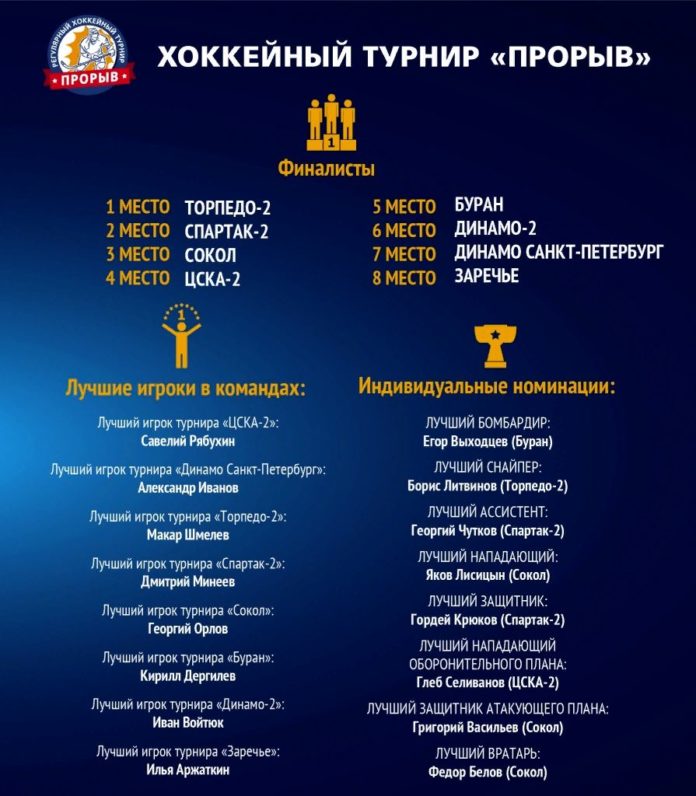 РЕГУЛЯРНЫЙ ХОККЕЙНЫЙ ТУРНИР
ПРОРЫВ

ХОККЕЙНЫЙ ТУРНИР «ПРОРЫВ»

1

Финалисты

1 МЕСТО ТОРПЕДО-2
2 МЕСТО СПАРТАК-2
3 МЕСТО СОКОЛ
4 МЕСТО ЦСКА-2

5 МЕСТО БУРАН
6 МЕСТО ДИНАМО-2
7 МЕСТО ДИНАМО САНКТ-ПЕТЕРБУРГ
8 МЕСТО ЗАРЕЧЬЕ

1

Лучшие игроки в командах:

Лучший игрок турнира «ЦСКА-2»:
Савелий Рябухин

Лучший игрок турнира «Динамо Санкт-Петербург»:
Александр Иванов

Лучший игрок турнира «Торпедо-2»:
Макар Шмелев

Лучший игрок турнира «Спартак-2»:
Дмитрий Минеев

Лучший игрок турнира «Сокол»:
Георгий Орлов

Лучший игрок турнира «Буран»:
Кирилл Дергилев

Лучший игрок турнира «Динамо-2»:
Иван Войтюк

Лучший игрок турнира «Заречье»:
Илья Аржаткин

Индивидуальные номинации:

ЛУЧШИЙ БОМБАРДИР:
Егор Выходцев (Буран)

ЛУЧШИЙ СНАЙПЕР:
Борис Литвинов (Торпедо-2)

ЛУЧШИЙ АССИСТЕНТ:
Георгий Чутков (Спартак-2)

ЛУЧШИЙ НАПАДАЮЩИЙ:
Яков Лисицын (Сокол)

ЛУЧШИЙ ЗАЩИТНИК:
Гордей Крюков (Спартак-2)

ЛУЧШИЙ НАПАДАЮЩИЙ ОБОРОНИТЕЛЬНОГО ПЛАНА:
Глеб Селиванов (ЦСКА-2)

ЛУЧШИЙ ЗАЩИТНИК АТАКУЮЩЕГО ПЛАНА:
Григорий Васильев (Сокол)

ЛУЧШИЙ ВРАТАРЬ:
Федор Белов (Сокол)